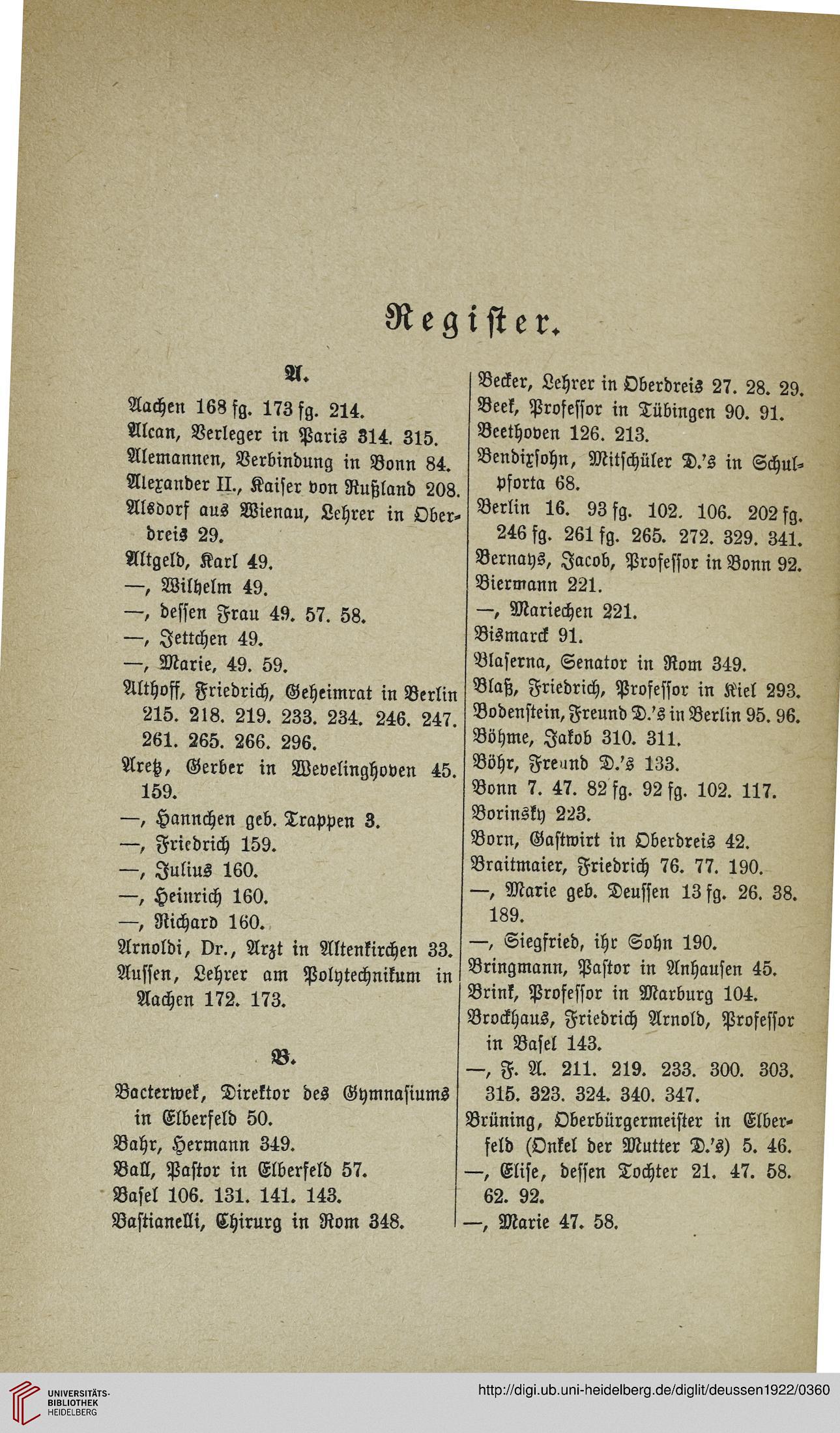 Register.

A.

Aachen 168 fg. 173 fg. 214.
Alcan, Verleger in Paris 314. 315.
Alemannen, Verbindung in Bonn 84.
Alexander II., Kaiser von Rußland 208.
Alsdorf aus Wienau, Lehrer in Oberdreis 29.
Altgeld, Karl 49.
—, Wilhelm 49.
—, dessen Frau 49. 57. 58.
—, Jettchen 49.
—, Marie, 49. 59.
Althoff, Friedrich, Geheimrat in Berlin 215. 218. 219. 233. 234. 246. 247. 261. 265. 266. 296.
Aretz, Gerber in Wevelinghoven 45. 159.
—, Hannchen geb. Trappen 3.
—, Friedrich 159.
—, Julius 160.
—, Heinrich 160.
—, Richard 160.
Arnoldi, Dr., Arzt in Altenkirchen 33.
Aussen, Lehrer am Polytechnikum in Aachen 172. 173.

B.

Bacterwek, Direktor des Gymnasiums in Elberfeld 50.
Bahr, Hermann 349.
Ball, Pastor in Elberfeld 57.
Basel 106. 131. 141. 143.
Bastianelli, Chirurg in Rom 348.

Becker, Lehrer in Oberdreis 27. 28. 29.
Beek, Professor in Tübingen 90. 91.
Beethoven 126. 213.
Bendixsohn, Mitschüler D.'s in Schulpforta 68.
Berlin 16. 93 fg. 102. 106. 202 fg. 246 fg. 261 fg. 265. 272. 329. 341.
Bernays, Jacob, Professor in Bonn 92.
Biermann 221.
—, Mariechen 221.
Bismarck 91.
Blaserna, Senator in Rom 349.
Blaß, Friedrich, Professor in Kiel 293.
Bodenstein, Freund D.'s in Berlin 95. 96.
Böhme, Jakob 310. 311.
Böhr, Freund D.'s 133.
Bonn 7. 47. 82 fg. 92 fg. 102. 117.
Borinsky 223.
Born, Gastwirt in Oberdreis 42.
Braitmaier, Friedrich 76. 77. 190.
—, Marie geb. Deussen 13 fg. 26. 38. 189.
—, Siegfried, ihr Sohn 190.
Bringmann, Pastor in Anhausen 45.
Brink, Professor in Marburg 104.
Brockhaus, Friedrich Arnold, Professor in Basel 143.
—, F. A. 211. 219. 233. 300. 303. 315. 323. 324. 340. 347.
Brüning, Oberbürgermeister in Elberfeld (Onkel der Mutter D.'s) 5. 46.
—, Elise, dessen Tochter 21. 47. 58. 62. 92.
—, Marie 47. 58.

UNIVERSITÄTS-BIBLIOTHEK HEIDELBERG
http://digi.ub.uni-heidelberg.de/diglit/deussen1922/0360